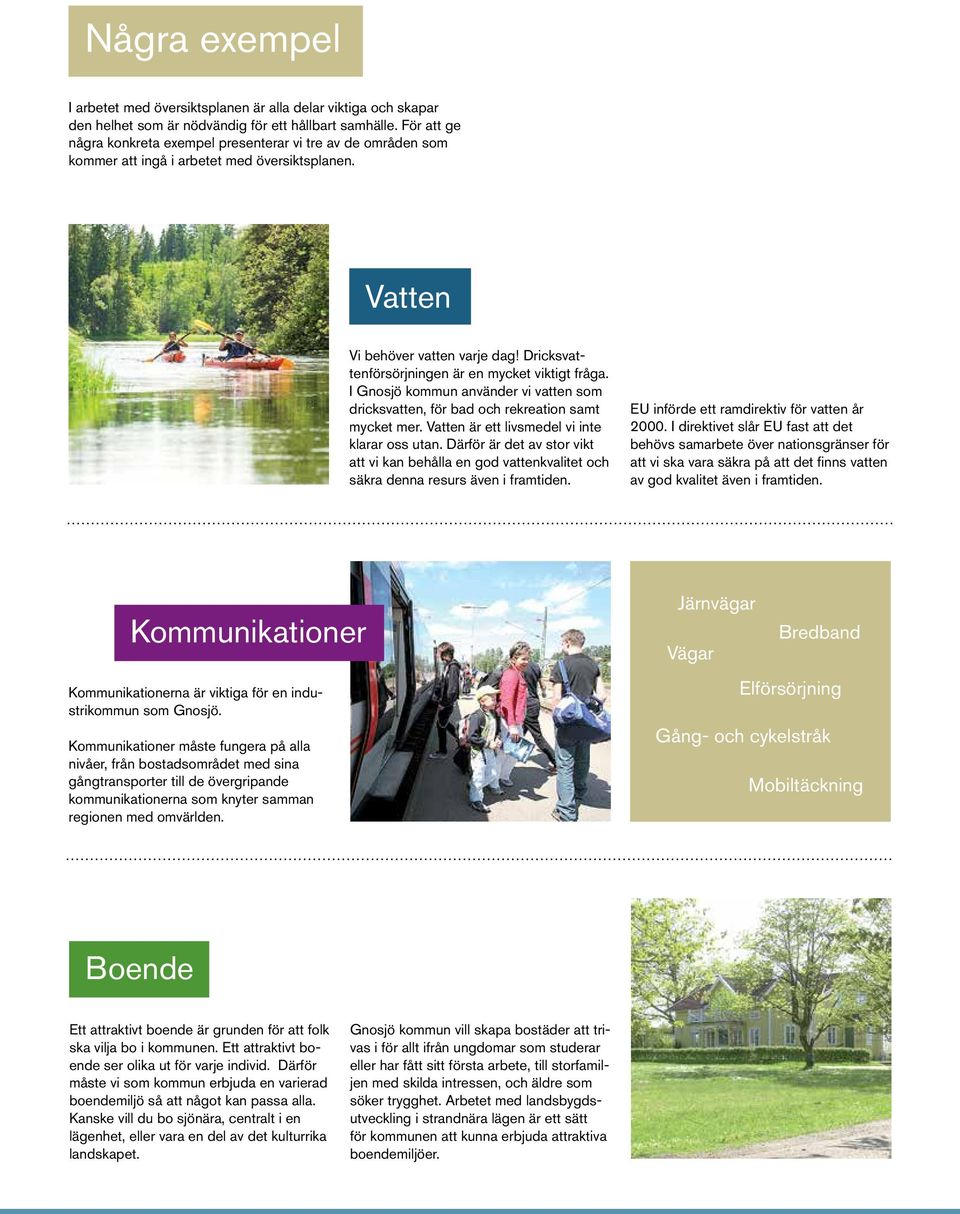 Några exempel

I arbetet med översiktsplanen är alla delar viktiga och skapar den helhet som är nödvändig för ett hållbart samhälle. För att ge några konkreta exempel presenterar vi tre av de områden som kommer att ingå i arbetet med översiktsplanen.

Vatten

Vi behöver vatten varje dag! Dricksvattenförsörjningen är en mycket viktigt fråga. I Gnosjö kommun använder vi vatten som dricksvatten, för bad och rekreation samt mycket mer. Vatten är ett livsmedel vi inte klarar oss utan. Därför är det av stor vikt att vi kan behålla en god vattenkvalitet och säkra denna resurs även i framtiden.

EU införde ett ramdirektiv för vatten år 2000. I direktivet slår EU fast att det behövs samarbete över nationsgränser för att vi ska vara säkra på att det finns vatten av god kvalitet även i framtiden.

Kommunikationer

Kommunikationerna är viktiga för en industrikommun som Gnosjö.

Kommunikationer måste fungera på alla nivåer, från bostadsområdet med sina gångtransporter till de övergripande kommunikationerna som knyter samman regionen med omvärlden.

Järnvägar
Bredband
Vägar
Elförsörjning
Gång- och cykelstråk
Mobiltäckning

Boende

Ett attraktivt boende är grunden för att folk ska vilja bo i kommunen. Ett attraktivt boende ser olika ut för varje individ. Därför måste vi som kommun erbjuda en varierad boendemiljö så att något kan passa alla. Kanske vill du bo sjönära, centralt i en lägenhet, eller vara en del av det kulturrika landskapet.

Gnosjö kommun vill skapa bostäder att trivas i för allt ifrån ungdomar som studerar eller har fått sitt första arbete, till storfamiljen med skilda intressen, och äldre som söker trygghet. Arbetet med landsbygdsutveckling i strandnära lägen är ett sätt för kommunen att kunna erbjuda attraktiva boendemiljöer.